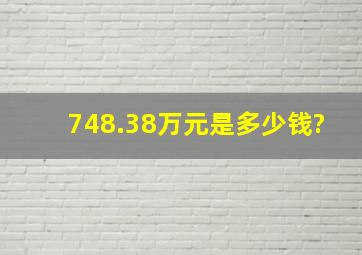 748.38万元是多少钱?